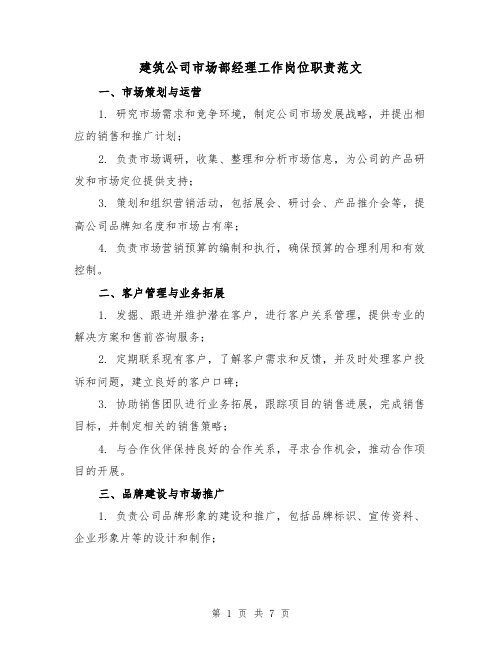 建筑公司市场部经理工作岗位职责范文

一、市场策划与运营

1. 研究市场需求和竞争环境，制定公司市场发展战略，并提出相应的销售和推广计划；

2. 负责市场调研，收集、整理和分析市场信息，为公司的产品研发和市场定位提供支持；

3. 策划和组织营销活动，包括展会、研讨会、产品推介会等，提高公司品牌知名度和市场占有率；

4. 负责市场营销预算的编制和执行，确保预算的合理利用和有效控制。

二、客户管理与业务拓展

1. 发掘、跟进并维护潜在客户，进行客户关系管理，提供专业的解决方案和售前咨询服务；

2. 定期联系现有客户，了解客户需求和反馈，并及时处理客户投诉和问题，建立良好的客户口碑；

3. 协助销售团队进行业务拓展，跟踪项目的销售进展，完成销售目标，并制定相关的销售策略；

4. 与合作伙伴保持良好的合作关系，寻求合作机会，推动合作项目的开展。

三、品牌建设与市场推广

1. 负责公司品牌形象的建设和推广，包括品牌标识、宣传资料、企业形象片等的设计和制作；

第 1 页 共 7 页